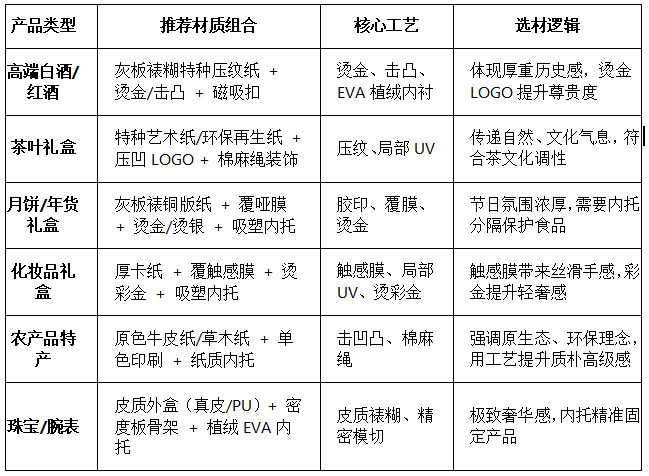 | 产品类型 | 推荐材质组合 | 核心工艺 | 选材逻辑 |
|---|---|---|---|
| 高端白酒/红酒 | 灰板裱糊特种压纹纸 + 烫金/击凸 + 磁吸扣 | 烫金、击凸、EVA 植绒内衬 | 体现厚重历史感，烫金 LOGO 提升尊贵度 |
| 茶叶礼盒 | 特种艺术纸/环保再生纸 + 压凹 LOGO + 棉麻绳装饰 | 压纹、局部 UV | 传递自然、文化气息，符合茶文化调性 |
| 月饼/年货礼盒 | 灰板裱铜版纸 + 覆哑膜 + 烫金/烫银 + 吸塑内托 | 胶印、覆膜、烫金 | 节日氛围浓厚,需要内托分隔保护食品 |
| 化妆品礼盒 | 厚卡纸 + 覆触感膜 + 烫彩金 + 吸塑内托 | 触感膜、局部 UV、烫彩金 | 触感膜带来丝滑手感,彩金提升轻奢感 |
| 农产品特产 | 原色牛皮纸/草木纸 + 单色印刷 + 纸质内托 | 击凹凸、棉麻绳 | 强调原生态、环保理念,用工艺提升质朴高级感 |
| 珠宝/腕表 | 皮质外盒（真皮/PU）+ 密度板骨架 + 植绒 EVA 内托 | 皮质裱糊、精密模切 | 极致奢华感,内托精准固定产品 |